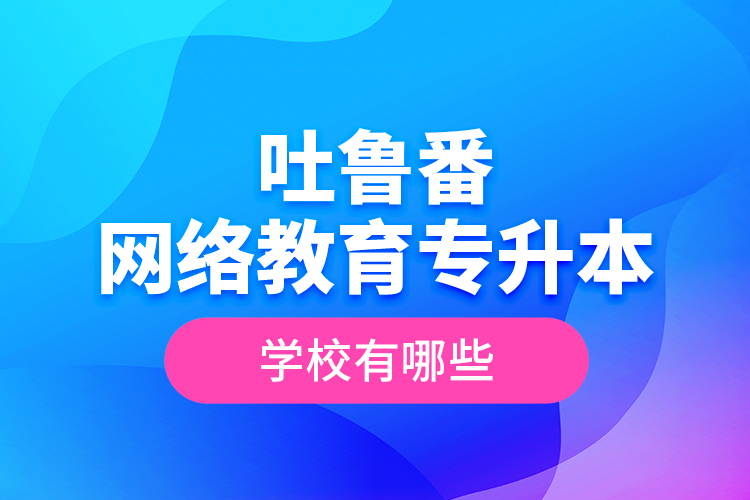 吐鲁番
网络教育专升本

学校有哪些